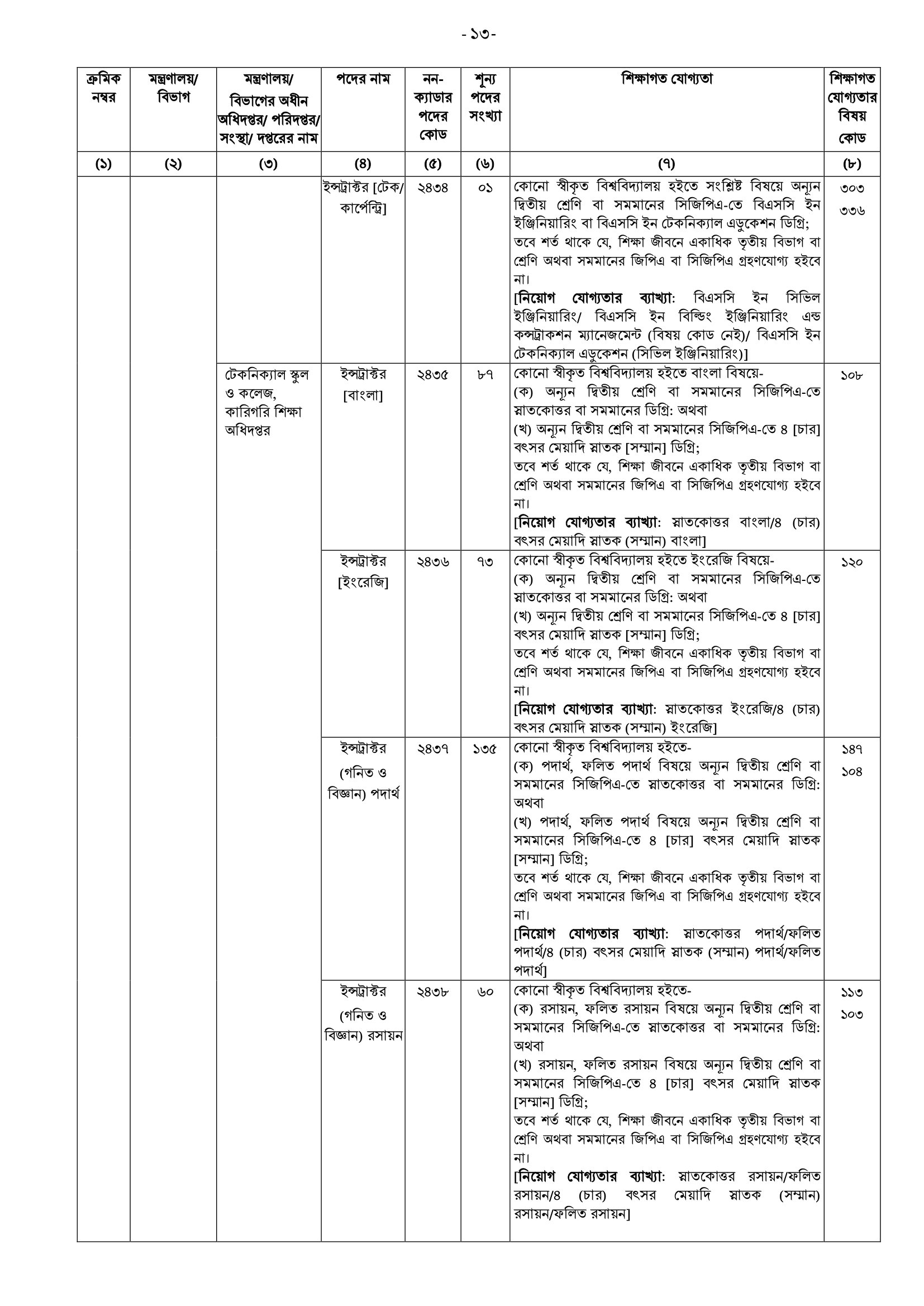 -১৩-

| ক্রমিক নম্বর | মন্ত্রণালয়/ বিভাগ | মন্ত্রণালয়/ বিভাগের অধীন অধিদপ্তর/ পরিদপ্তর/ সংস্থা/ দপ্তরের নাম | পদের নাম | নন-ক্যাডার পদের কোড | শূন্য পদের সংখ্যা | শিক্ষাগত যোগ্যতা | শিক্ষাগত যোগ্যতার বিষয় কোড |
|---|---|---|---|---|---|---|---|
| (১) | (২) | (৩) | (৪) | (৫) | (৬) | (৭) | (৮) |
| | | | ইন্সট্রাক্টর [টেক/ কার্পেন্ট্রি] | ২৪৩৪ | ০১ | কোনো স্বীকৃত বিশ্ববিদ্যালয় হইতে সংশ্লিষ্ট বিষয়ে অন্যূন দ্বিতীয় শ্রেণি বা সমমানের সিজিপিএ-তে বিএসসি ইন ইঞ্জিনিয়ারিং বা বিএসসি ইন টেকনিক্যাল এডুকেশন ডিগ্রি; তবে শর্ত থাকে যে, শিক্ষা জীবনে একাধিক তৃতীয় বিভাগ বা শ্রেণি অথবা সমমানের জিপিএ বা সিজিপিএ গ্রহণযোগ্য হইবে না। [নিয়োগ যোগ্যতার ব্যাখ্যা: বিএসসি ইন সিভিল ইঞ্জিনিয়ারিং/ বিএসসি ইন বিল্ডিং ইঞ্জিনিয়ারিং এন্ড কন্সট্রাকশন ম্যানেজমেন্ট (বিষয় কোড নেই)/ বিএসসি ইন টেকনিক্যাল এডুকেশন (সিভিল ইঞ্জিনিয়ারিং)] | ৩০৩ ৩৩৬ |
| | | টেকনিক্যাল স্কুল ও কলেজ, কারিগরি শিক্ষা অধিদপ্তর | ইন্সট্রাক্টর [বাংলা] | ২৪৩৫ | ৮৭ | কোনো স্বীকৃত বিশ্ববিদ্যালয় হইতে বাংলা বিষয়ে- (ক) অন্যূন দ্বিতীয় শ্রেণি বা সমমানের সিজিপিএ-তে স্নাতকোত্তর বা সমমানের ডিগ্রি: অথবা (খ) অন্যূন দ্বিতীয় শ্রেণি বা সমমানের সিজিপিএ-তে ৪ [চার] বৎসর মেয়াদি স্নাতক [সম্মান] ডিগ্রি; তবে শর্ত থাকে যে, শিক্ষা জীবনে একাধিক তৃতীয় বিভাগ বা শ্রেণি অথবা সমমানের জিপিএ বা সিজিপিএ গ্রহণযোগ্য হইবে না। [নিয়োগ যোগ্যতার ব্যাখ্যা: স্নাতকোত্তর বাংলা/৪ (চার) বৎসর মেয়াদি স্নাতক (সম্মান) বাংলা] | ১০৮ |
| | | | ইন্সট্রাক্টর [ইংরেজি] | ২৪৩৬ | ৭৩ | কোনো স্বীকৃত বিশ্ববিদ্যালয় হইতে ইংরেজি বিষয়ে- (ক) অন্যূন দ্বিতীয় শ্রেণি বা সমমানের সিজিপিএ-তে স্নাতকোত্তর বা সমমানের ডিগ্রি: অথবা (খ) অন্যূন দ্বিতীয় শ্রেণি বা সমমানের সিজিপিএ-তে ৪ [চার] বৎসর মেয়াদি স্নাতক [সম্মান] ডিগ্রি; তবে শর্ত থাকে যে, শিক্ষা জীবনে একাধিক তৃতীয় বিভাগ বা শ্রেণি অথবা সমমানের জিপিএ বা সিজিপিএ গ্রহণযোগ্য হইবে না। [নিয়োগ যোগ্যতার ব্যাখ্যা: স্নাতকোত্তর ইংরেজি/৪ (চার) বৎসর মেয়াদি স্নাতক (সম্মান) ইংরেজি] | ১২০ |
| | | | ইন্সট্রাক্টর (গনিত ও বিজ্ঞান) পদার্থ | ২৪৩৭ | ১৩৫ | কোনো স্বীকৃত বিশ্ববিদ্যালয় হইতে- (ক) পদার্থ, ফলিত পদার্থ বিষয়ে অন্যূন দ্বিতীয় শ্রেণি বা সমমানের সিজিপিএ-তে স্নাতকোত্তর বা সমমানের ডিগ্রি: অথবা (খ) পদার্থ, ফলিত পদার্থ বিষয়ে অন্যূন দ্বিতীয় শ্রেণি বা সমমানের সিজিপিএ-তে ৪ [চার] বৎসর মেয়াদি স্নাতক [সম্মান] ডিগ্রি; তবে শর্ত থাকে যে, শিক্ষা জীবনে একাধিক তৃতীয় বিভাগ বা শ্রেণি অথবা সমমানের জিপিএ বা সিজিপিএ গ্রহণযোগ্য হইবে না। [নিয়োগ যোগ্যতার ব্যাখ্যা: স্নাতকোত্তর পদার্থ/ফলিত পদার্থ/৪ (চার) বৎসর মেয়াদি স্নাতক (সম্মান) পদার্থ/ফলিত পদার্থ] | ১৪৭ ১০৪ |
| | | | ইন্সট্রাক্টর (গনিত ও বিজ্ঞান) রসায়ন | ২৪৩৮ | ৬০ | কোনো স্বীকৃত বিশ্ববিদ্যালয় হইতে- (ক) রসায়ন, ফলিত রসায়ন বিষয়ে অন্যূন দ্বিতীয় শ্রেণি বা সমমানের সিজিপিএ-তে স্নাতকোত্তর বা সমমানের ডিগ্রি: অথবা (খ) রসায়ন, ফলিত রসায়ন বিষয়ে অন্যূন দ্বিতীয় শ্রেণি বা সমমানের সিজিপিএ-তে ৪ [চার] বৎসর মেয়াদি স্নাতক [সম্মান] ডিগ্রি; তবে শর্ত থাকে যে, শিক্ষা জীবনে একাধিক তৃতীয় বিভাগ বা শ্রেণি অথবা সমমানের জিপিএ বা সিজিপিএ গ্রহণযোগ্য হইবে না। [নিয়োগ যোগ্যতার ব্যাখ্যা: স্নাতকোত্তর রসায়ন/ফলিত রসায়ন/৪ (চার) বৎসর মেয়াদি স্নাতক (সম্মান) রসায়ন/ফলিত রসায়ন] | ১১৩ ১০৩ |